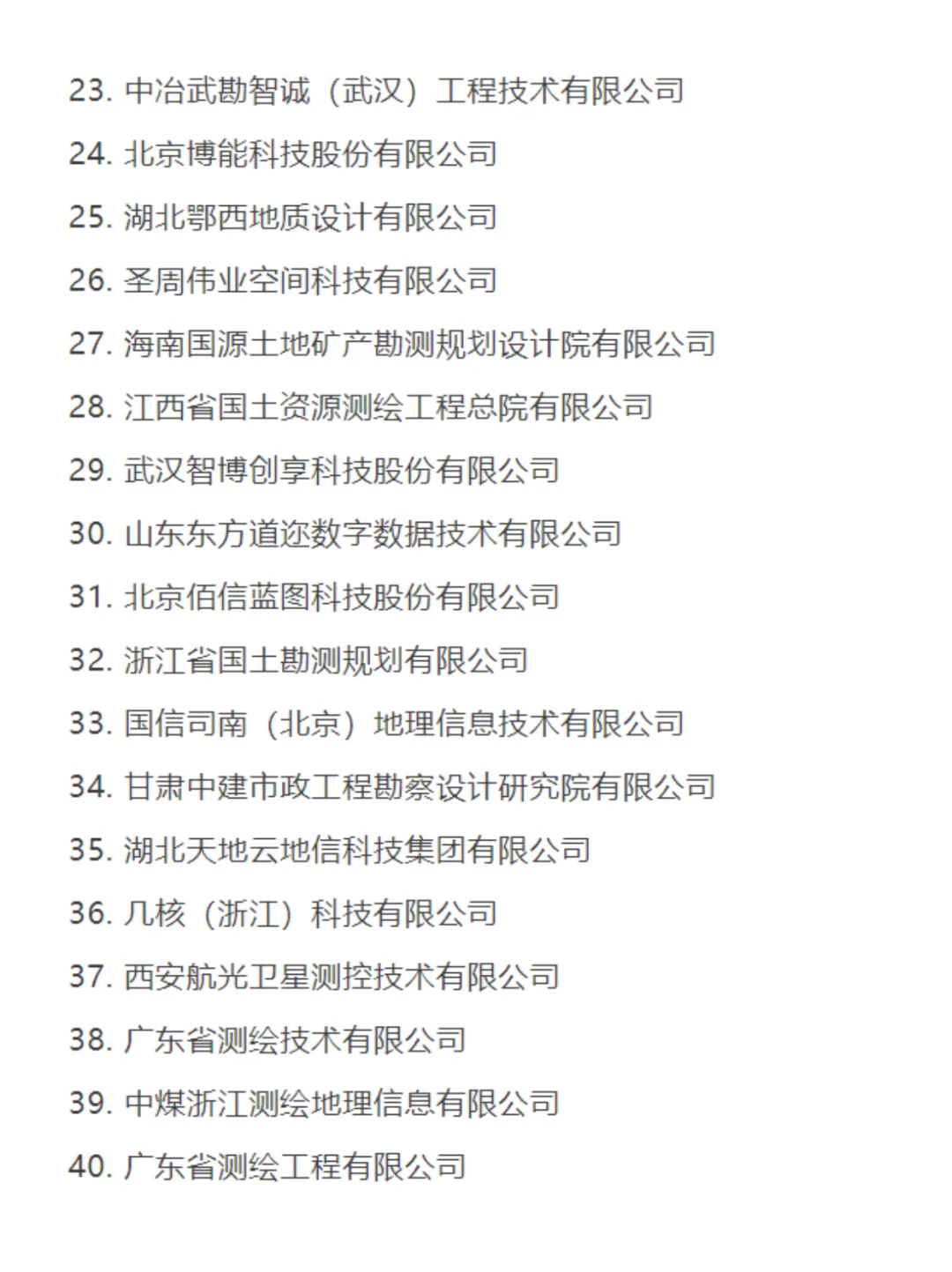 23. 中冶武勘智诚（武汉）工程技术有限公司

24. 北京博能科技股份有限公司

25. 湖北鄂西地质设计有限公司

26. 圣周伟业空间科技有限公司

27. 海南国源土地矿产勘测规划设计院有限公司

28. 江西省国土资源测绘工程总院有限公司

29. 武汉智博创享科技股份有限公司

30. 山东东方道迩数字数据技术有限公司

31. 北京佰信蓝图科技股份有限公司

32. 浙江省国土勘测规划有限公司

33. 国信司南（北京）地理信息技术有限公司

34. 甘肃中建市政工程勘察设计研究院有限公司

35. 湖北天地云地信科技集团有限公司

36. 几核（浙江）科技有限公司

37. 西安航光卫星测控技术有限公司

38. 广东省测绘技术有限公司

39. 中煤浙江测绘地理信息有限公司

40. 广东省测绘工程有限公司